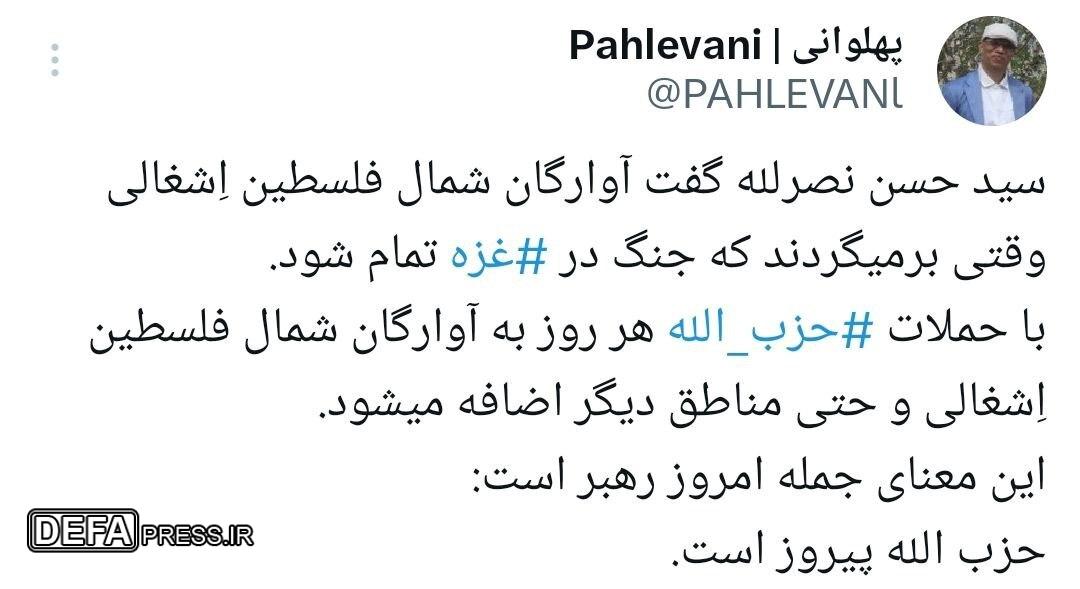 پهلوانی | Pahlevani
@PAHLEVANI

سید حسن نصرلله گفت آوارگان شمال فلسطین اِشغالی وقتی برمیگردند که جنگ در #غزه تمام شود.
با حملات #حزب_الله هر روز به آوارگان شمال فلسطین اِشغالی و حتی مناطق دیگر اضافه میشود.
این معنای جمله امروز رهبر است:
حزب الله پیروز است.

DEFAPRESS.IR